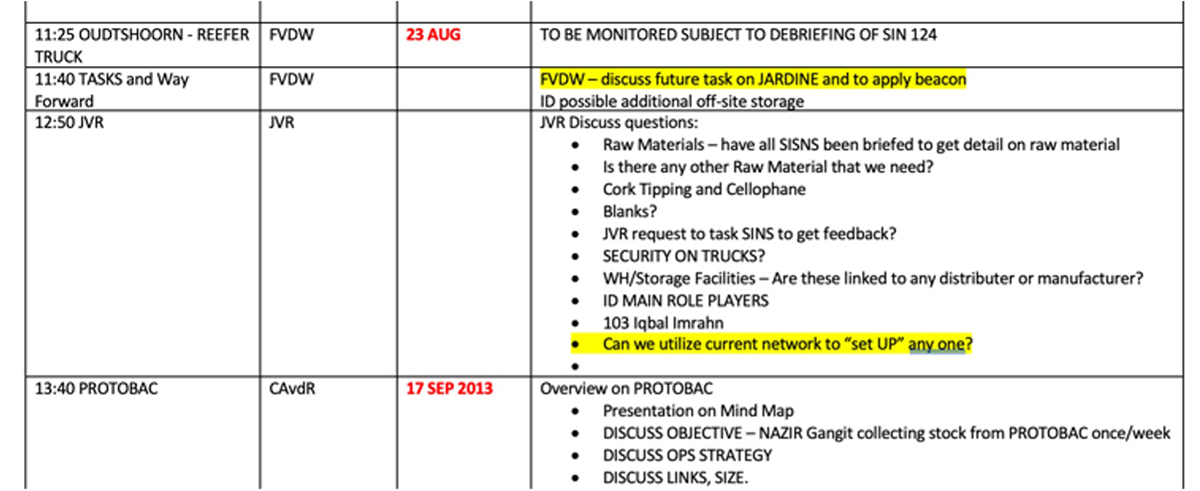 | 11:25 OUDTSHOORN - REEFER TRUCK | FVDW | 23 AUG | TO BE MONITORED SUBJECT TO DEBRIEFING OF SIN 124 |
|---|---|---|---|
| 11:40 TASKS and Way Forward | FVDW | | FVDW – discuss future task on JARDINE and to apply beacon ID possible additional off-site storage |
| 12:50 JVR | JVR | | JVR Discuss questions: • Raw Materials – have all SISNS been briefed to get detail on raw material • Is there any other Raw Material that we need? • Cork Tipping and Cellophane • Blanks? • JVR request to task SINS to get feedback? • SECURITY ON TRUCKS? • WH/Storage Facilities – Are these linked to any distributer or manufacturer? • ID MAIN ROLE PLAYERS • 103 Iqbal Imrahn • Can we utilize current network to "set UP" any one? • |
| 13:40 PROTOBAC | CAvdR | 17 SEP 2013 | Overview on PROTOBAC • Presentation on Mind Map • DISCUSS OBJECTIVE – NAZIR Gangit collecting stock from PROTOBAC once/week • DISCUSS OPS STRATEGY • DISCUSS LINKS, SIZE. |